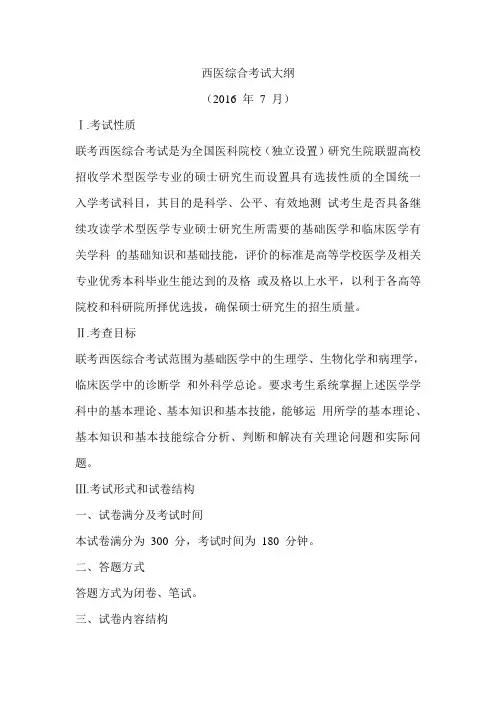 西医综合考试大纲

（2016 年 7 月）

Ⅰ.考试性质

联考西医综合考试是为全国医科院校（独立设置）研究生院联盟高校招收学术型医学专业的硕士研究生而设置具有选拔性质的全国统一入学考试科目，其目的是科学、公平、有效地测 试考生是否具备继续攻读学术型医学专业硕士研究生所需要的基础医学和临床医学有关学科 的基础知识和基础技能，评价的标准是高等学校医学及相关专业优秀本科毕业生能达到的及格 或及格以上水平，以利于各高等院校和科研院所择优选拔，确保硕士研究生的招生质量。

Ⅱ.考查目标

联考西医综合考试范围为基础医学中的生理学、生物化学和病理学，临床医学中的诊断学 和外科学总论。要求考生系统掌握上述医学学科中的基本理论、基本知识和基本技能，能够运 用所学的基本理论、基本知识和基本技能综合分析、判断和解决有关理论问题和实际问题。

Ⅲ.考试形式和试卷结构

一、试卷满分及考试时间

本试卷满分为 300 分，考试时间为 180 分钟。

二、答题方式

答题方式为闭卷、笔试。

三、试卷内容结构